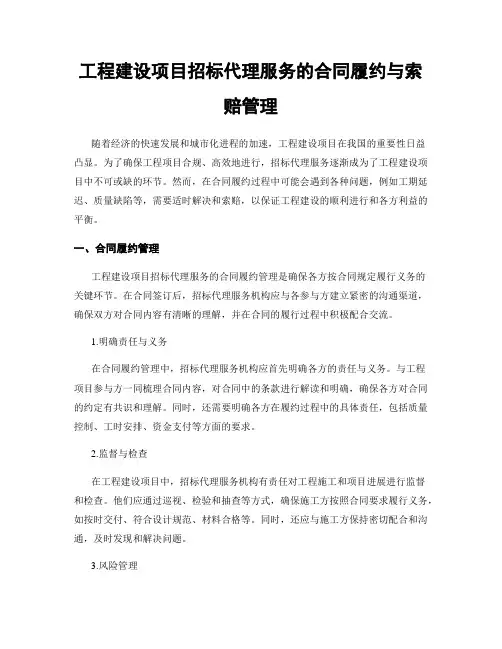 工程建设项目招标代理服务的合同履约与索赔管理

随着经济的快速发展和城市化进程的加速，工程建设项目在我国的重要性日益凸显。为了确保工程项目合规、高效地进行，招标代理服务逐渐成为了工程建设项目中不可或缺的环节。然而，在合同履约过程中可能会遇到各种问题，例如工期延迟、质量缺陷等，需要适时解决和索赔，以保证工程建设的顺利进行和各方利益的平衡。

一、合同履约管理

工程建设项目招标代理服务的合同履约管理是确保各方按合同规定履行义务的关键环节。在合同签订后，招标代理服务机构应与各参与方建立紧密的沟通渠道，确保双方对合同内容有清晰的理解，并在合同的履行过程中积极配合交流。

1.明确责任与义务

在合同履约管理中，招标代理服务机构应首先明确各方的责任与义务。与工程项目参与方一同梳理合同内容，对合同中的条款进行解读和明确，确保各方对合同的约定有共识和理解。同时，还需要明确各方在履约过程中的具体责任，包括质量控制、工时安排、资金支付等方面的要求。

2.监督与检查

在工程建设项目中，招标代理服务机构有责任对工程施工和项目进展进行监督和检查。他们应通过巡视、检验和抽查等方式，确保施工方按照合同要求履行义务，如按时交付、符合设计规范、材料合格等。同时，还应与施工方保持密切配合和沟通，及时发现和解决问题。

3.风险管理